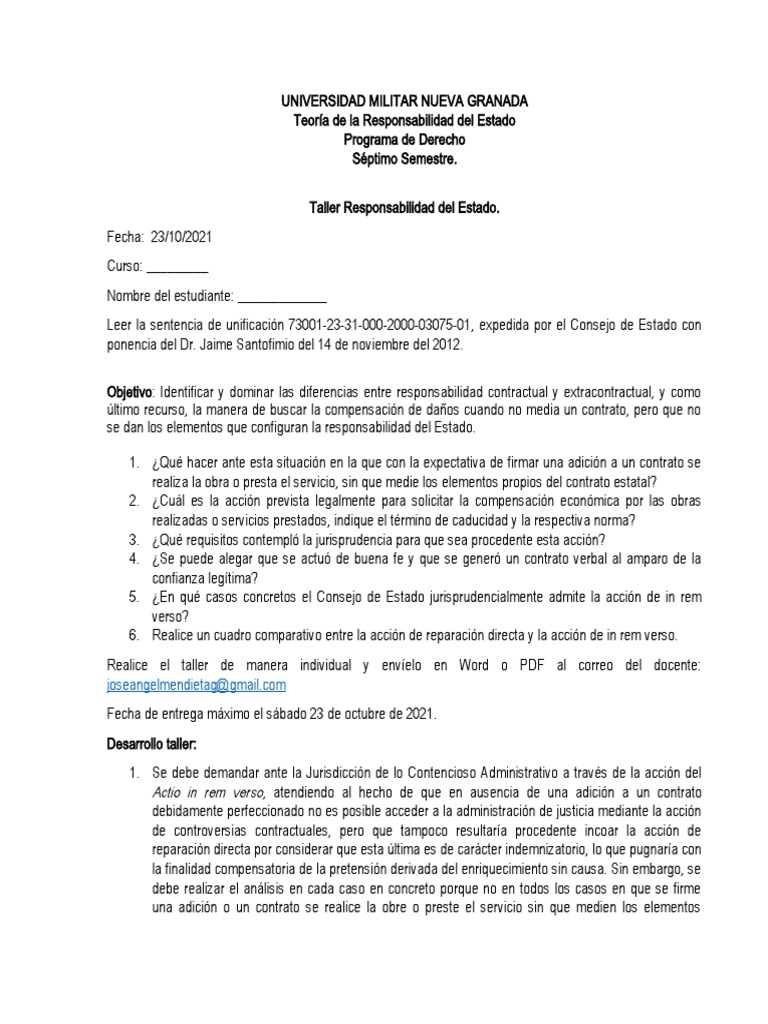 UNIVERSIDAD MILITAR NUEVA GRANADA
Teoría de la Responsabilidad del Estado
Programa de Derecho
Séptimo Semestre.

Taller Responsabilidad del Estado.

Fecha: 23/10/2021

Curso: _________

Nombre del estudiante: _____________

Leer la sentencia de unificación 73001-23-31-000-2000-03075-01, expedida por el Consejo de Estado con ponencia del Dr. Jaime Santofimio del 14 de noviembre del 2012.

Objetivo: Identificar y dominar las diferencias entre responsabilidad contractual y extracontractual, y como último recurso, la manera de buscar la compensación de daños cuando no media un contrato, pero que no se dan los elementos que configuran la responsabilidad del Estado.

1. ¿Qué hacer ante esta situación en la que con la expectativa de firmar una adición a un contrato se realiza la obra o presta el servicio, sin que medie los elementos propios del contrato estatal?
2. ¿Cuál es la acción prevista legalmente para solicitar la compensación económica por las obras realizadas o servicios prestados, indique el término de caducidad y la respectiva norma?
3. ¿Qué requisitos contempló la jurisprudencia para que sea procedente esta acción?
4. ¿Se puede alegar que se actuó de buena fe y que se generó un contrato verbal al amparo de la confianza legítima?
5. ¿En qué casos concretos el Consejo de Estado jurisprudencialmente admite la acción de in rem verso?
6. Realice un cuadro comparativo entre la acción de reparación directa y la acción de in rem verso.

Realice el taller de manera individual y envíelo en Word o PDF al correo del docente: joseangelmendietag@gmail.com

Fecha de entrega máximo el sábado 23 de octubre de 2021.

Desarrollo taller:

1. Se debe demandar ante la Jurisdicción de lo Contencioso Administrativo a través de la acción del Actio in rem verso, atendiendo al hecho de que en ausencia de una adición a un contrato debidamente perfeccionado no es posible acceder a la administración de justicia mediante la acción de controversias contractuales, pero que tampoco resultaría procedente incoar la acción de reparación directa por considerar que esta última es de carácter indemnizatorio, lo que pugnaría con la finalidad compensatoria de la pretensión derivada del enriquecimiento sin causa. Sin embargo, se debe realizar el análisis en cada caso en concreto porque no en todos los casos en que se firme una adición o un contrato se realice la obre o preste el servicio sin que medien los elementos